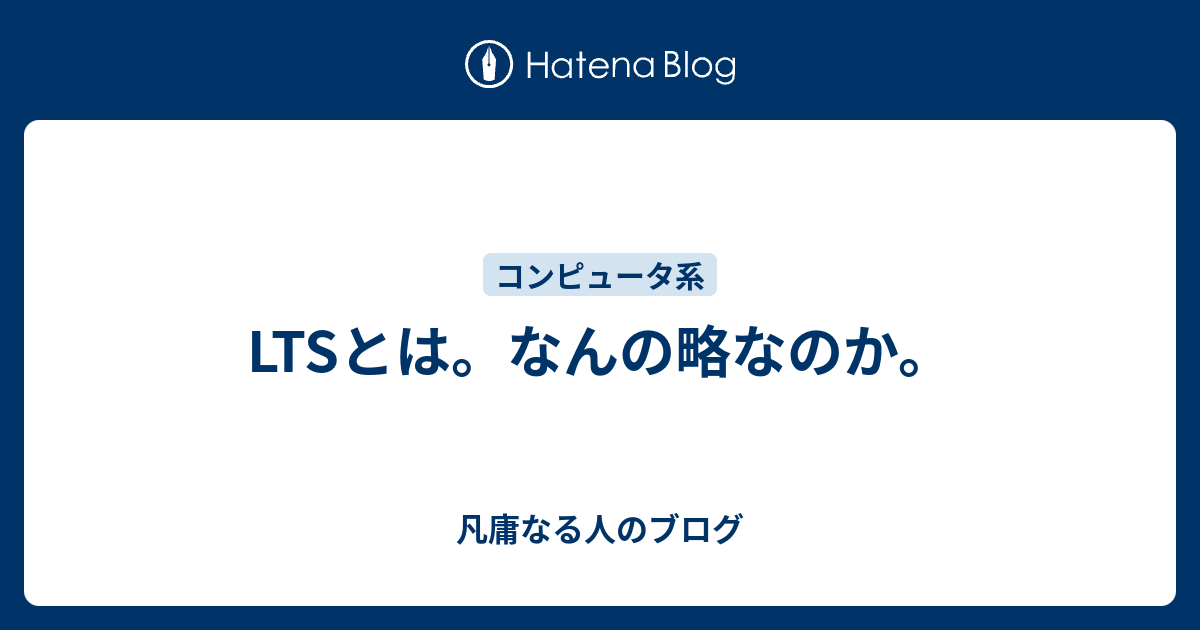 Hatena Blog

コンピュータ系

LTSとは。なんの略なのか。

凡庸なる人のブログ